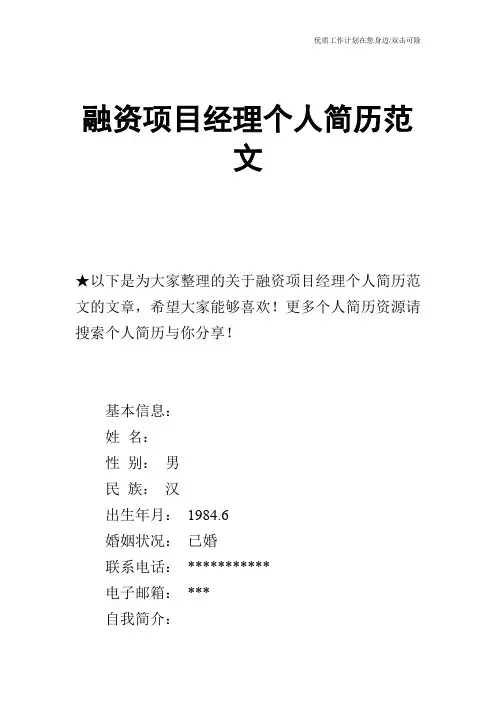 优质工作计划在您身边/双击可除

融资项目经理个人简历范文

★以下是为大家整理的关于融资项目经理个人简历范文的文章，希望大家能够喜欢！更多个人简历资源请搜索个人简历与你分享！

基本信息：
姓 名：
性 别： 男
民 族： 汉
出生年月： 1984.6
婚姻状况： 已婚
联系电话： ***********
电子邮箱： ***
自我简介：